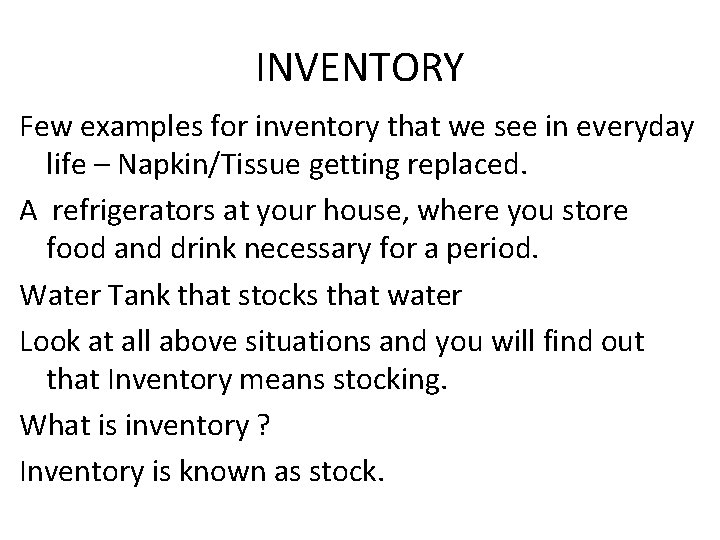 INVENTORY

Few examples for inventory that we see in everyday life – Napkin/Tissue getting replaced.

A  refrigerators at your house, where you store food and drink necessary for a period.

Water Tank that stocks that water

Look at all above situations and you will find out that Inventory means stocking.

What is inventory ?

Inventory is known as stock.